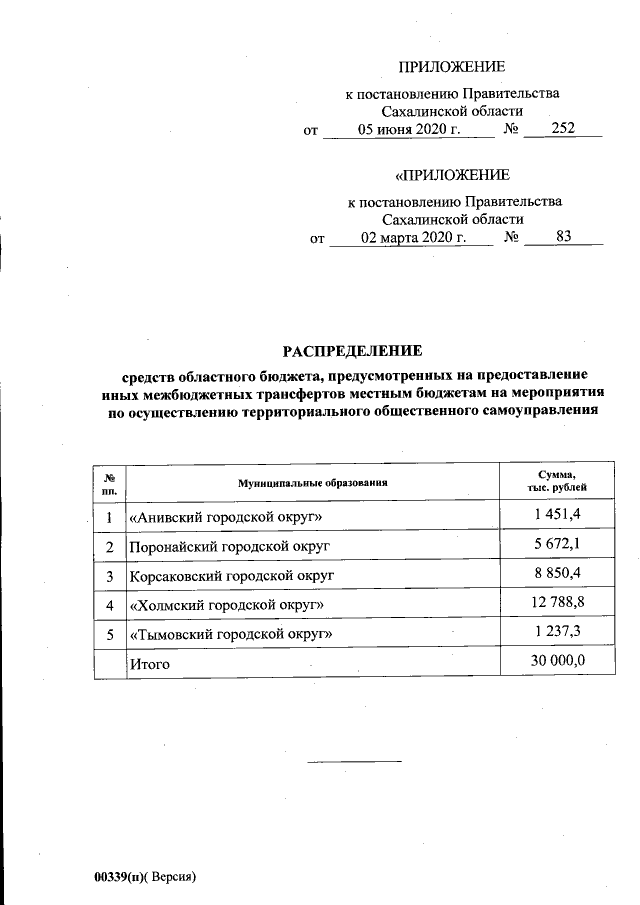 ПРИЛОЖЕНИЕ

к постановлению Правительства Сахалинской области
от 05 июня 2020 г. № 252

«ПРИЛОЖЕНИЕ

к постановлению Правительства Сахалинской области
от 02 марта 2020 г. № 83

РАСПРЕДЕЛЕНИЕ

средств областного бюджета, предусмотренных на предоставление иных межбюджетных трансфертов местным бюджетам на мероприятия по осуществлению территориального общественного самоуправления

| № пп. | Муниципальные образования | Сумма, тыс. рублей |
|---|---|---|
| 1 | «Анивский городской округ» | 1 451,4 |
| 2 | Поронайский городской округ | 5 672,1 |
| 3 | Корсаковский городской округ | 8 850,4 |
| 4 | «Холмский городской округ» | 12 788,8 |
| 5 | «Тымовский городской округ» | 1 237,3 |
| | Итого | 30 000,0 |

00339(п)( Версия)